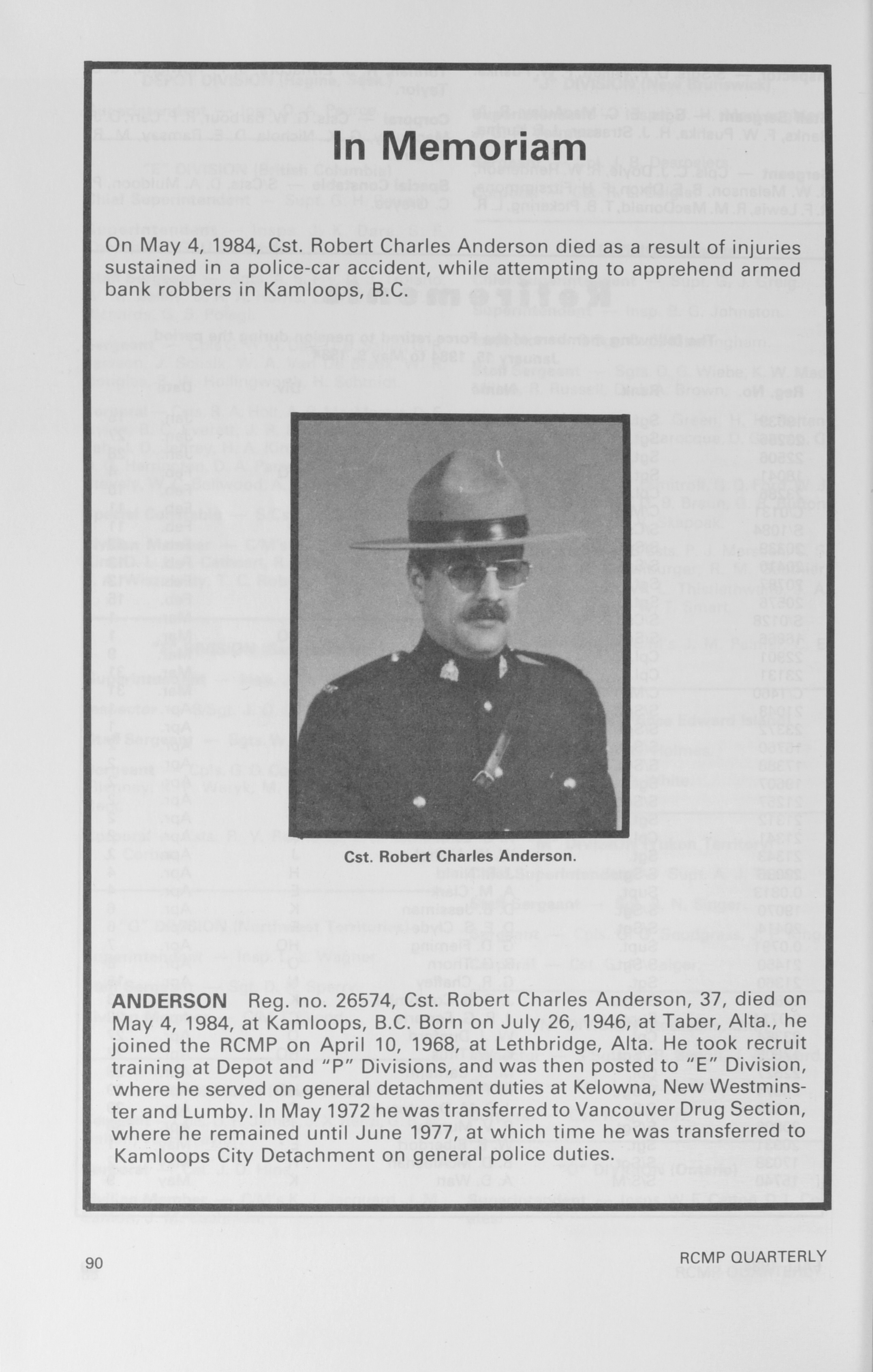 In Memoriam

On May 4, 1984, Cst. Robert Charles Anderson died as a result of injuries sustained in a police-car accident, while attempting to apprehend armed bank robbers in Kamloops, B.C.

Cst. Robert Charles Anderson.

ANDERSON Reg. no. 26574, Cst. Robert Charles Anderson, 37, died on May 4, 1984, at Kamloops, B.C. Born on July 26, 1946, at Taber, Alta., he joined the RCMP on April 10, 1968, at Lethbridge, Alta. He took recruit training at Depot and "P" Divisions, and was then posted to "E" Division, where he served on general detachment duties at Kelowna, New Westminster and Lumby. In May 1972 he was transferred to Vancouver Drug Section, where he remained until June 1977, at which time he was transferred to Kamloops City Detachment on general police duties.

90

RCMP QUARTERLY